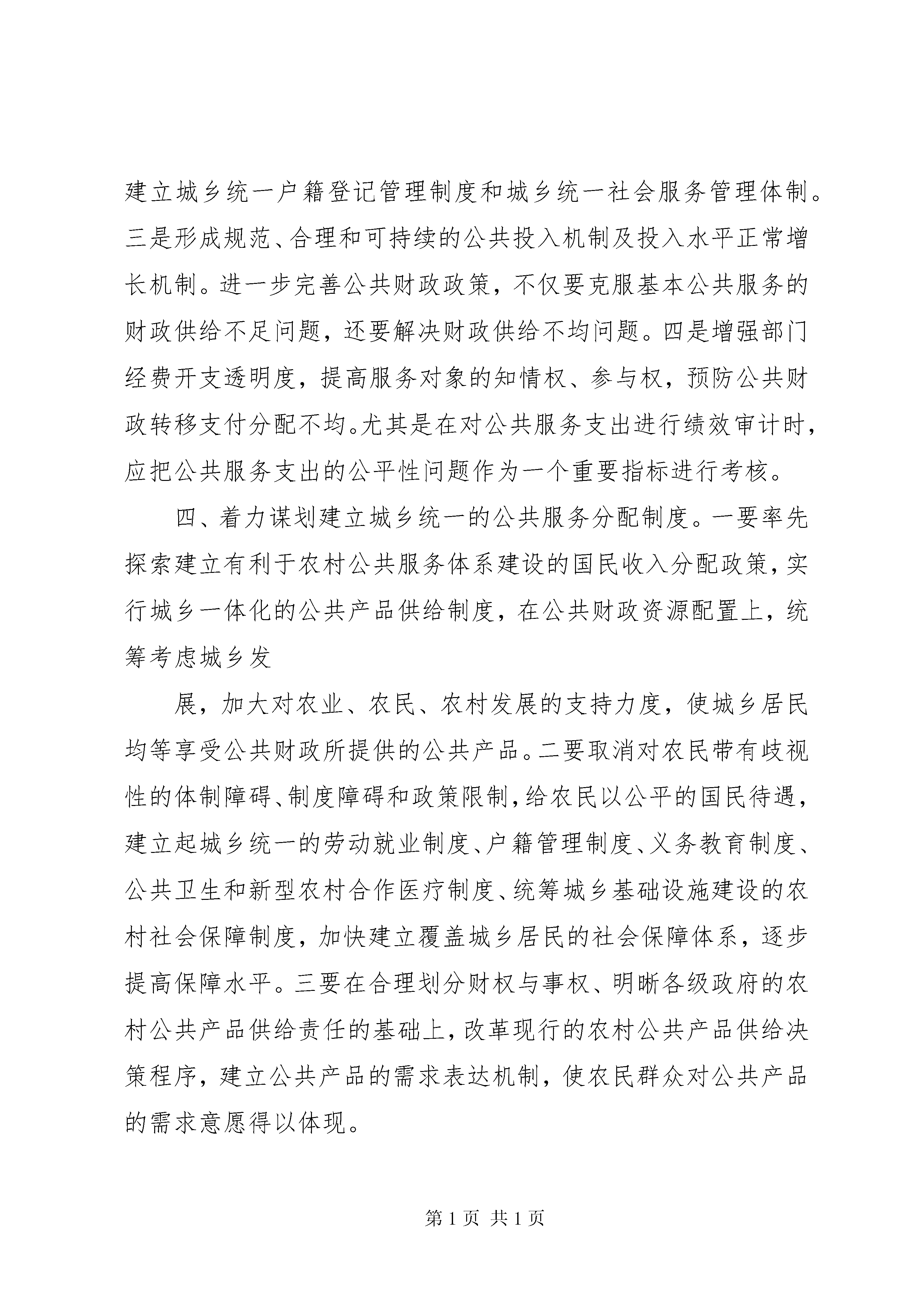 建立城乡统一户籍登记管理制度和城乡统一社会服务管理体制。三是形成规范、合理和可持续的公共投入机制及投入水平正常增长机制。进一步完善公共财政政策，不仅要克服基本公共服务的财政供给不足问题，还要解决财政供给不均问题。四是增强部门经费开支透明度，提高服务对象的知情权、参与权，预防公共财政转移支付分配不均。尤其是在对公共服务支出进行绩效审计时，应把公共服务支出的公平性问题作为一个重要指标进行考核。

四、着力谋划建立城乡统一的公共服务分配制度。一要率先探索建立有利于农村公共服务体系建设的国民收入分配政策，实行城乡一体化的公共产品供给制度，在公共财政资源配置上，统筹考虑城乡发

展，加大对农业、农民、农村发展的支持力度，使城乡居民均等享受公共财政所提供的公共产品。二要取消对农民带有歧视性的体制障碍、制度障碍和政策限制，给农民以公平的国民待遇，建立起城乡统一的劳动就业制度、户籍管理制度、义务教育制度、公共卫生和新型农村合作医疗制度、统筹城乡基础设施建设的农村社会保障制度，加快建立覆盖城乡居民的社会保障体系，逐步提高保障水平。三要在合理划分财权与事权、明晰各级政府的农村公共产品供给责任的基础上，改革现行的农村公共产品供给决策程序，建立公共产品的需求表达机制，使农民群众对公共产品的需求意愿得以体现。

第 1 页 共 1 页